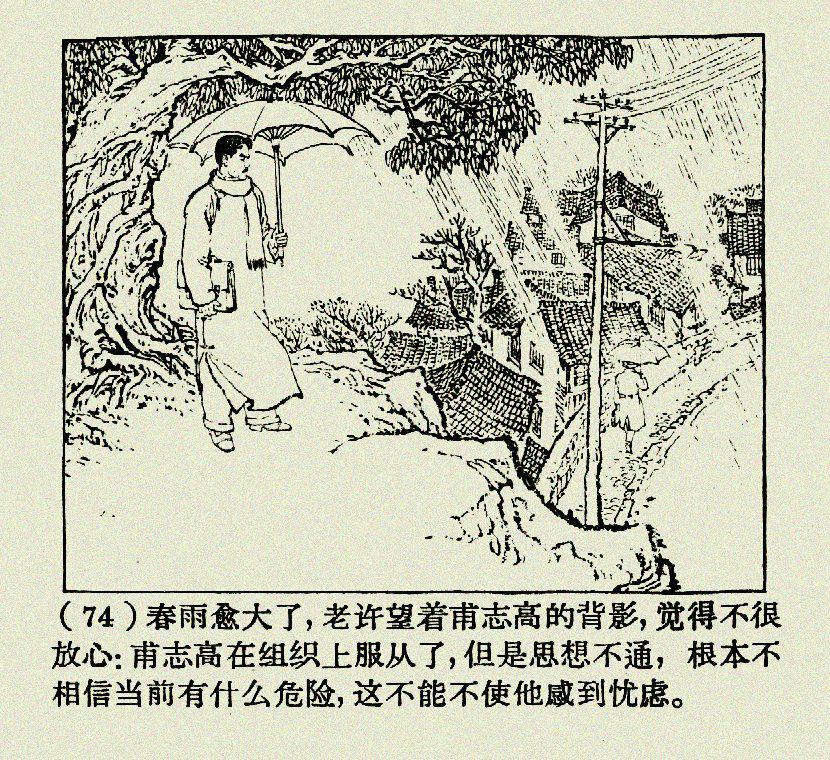 (74)春雨愈大了，老许望着甫志高的背影，觉得不很放心：甫志高在组织上服从了，但是思想不通，根本不相信当前有什么危险，这不能不使他感到忧虑。